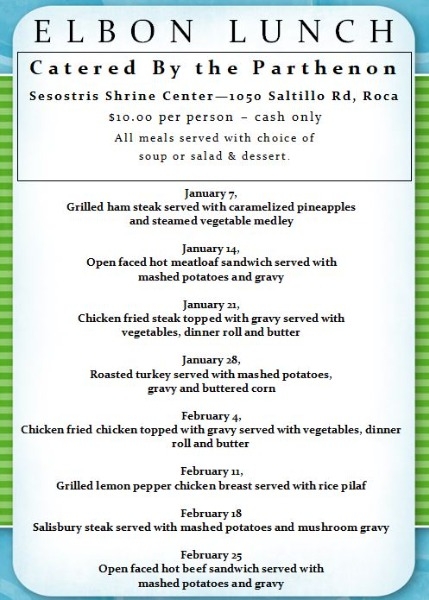 ELBON LUNCH

Catered By the Parthenon

Sesostris Shrine Center—1050 Saltillo Rd, Roca

$10.00 per person – cash only

All meals served with choice of soup or salad & dessert.

January 7,
Grilled ham steak served with caramelized pineapples and steamed vegetable medley

January 14,
Open faced hot meatloaf sandwich served with mashed potatoes and gravy

January 21,
Chicken fried steak topped with gravy served with vegetables, dinner roll and butter

January 28,
Roasted turkey served with mashed potatoes, gravy and buttered corn

February 4,
Chicken fried chicken topped with gravy served with vegetables, dinner roll and butter

February 11,
Grilled lemon pepper chicken breast served with rice pilaf

February 18
Salisbury steak served with mashed potatoes and mushroom gravy

February 25
Open faced hot beef sandwich served with mashed potatoes and gravy